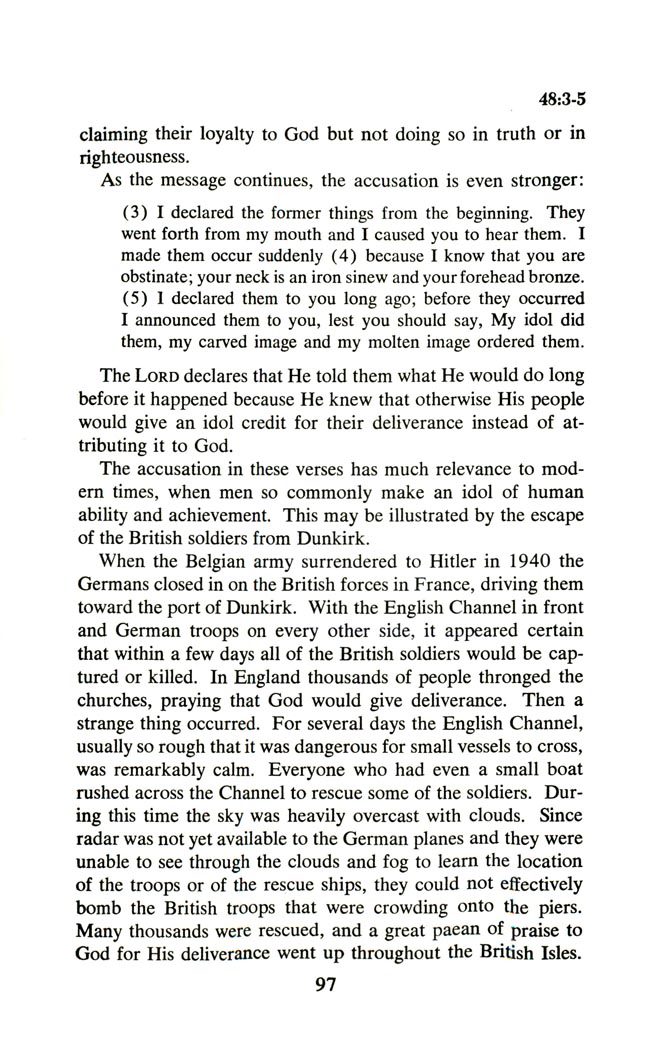 48:3-5

claiming their loyalty to God but not doing so in truth or in righteousness.

As the message continues, the accusation is even stronger:

(3) I declared the former things from the beginning. They went forth from my mouth and I caused you to hear them. I made them occur suddenly (4) because I know that you are obstinate; your neck is an iron sinew and your forehead bronze. (5) I declared them to you long ago; before they occurred I announced them to you, lest you should say, My idol did them, my carved image and my molten image ordered them.

The LORD declares that He told them what He would do long before it happened because He knew that otherwise His people would give an idol credit for their deliverance instead of attributing it to God.

The accusation in these verses has much relevance to modern times, when men so commonly make an idol of human ability and achievement. This may be illustrated by the escape of the British soldiers from Dunkirk.

When the Belgian army surrendered to Hitler in 1940 the Germans closed in on the British forces in France, driving them toward the port of Dunkirk. With the English Channel in front and German troops on every other side, it appeared certain that within a few days all of the British soldiers would be captured or killed. In England thousands of people thronged the churches, praying that God would give deliverance. Then a strange thing occurred. For several days the English Channel, usually so rough that it was dangerous for small vessels to cross, was remarkably calm. Everyone who had even a small boat rushed across the Channel to rescue some of the soldiers. During this time the sky was heavily overcast with clouds. Since radar was not yet available to the German planes and they were unable to see through the clouds and fog to learn the location of the troops or of the rescue ships, they could not effectively bomb the British troops that were crowding onto the piers. Many thousands were rescued, and a great paean of praise to God for His deliverance went up throughout the British Isles.

97